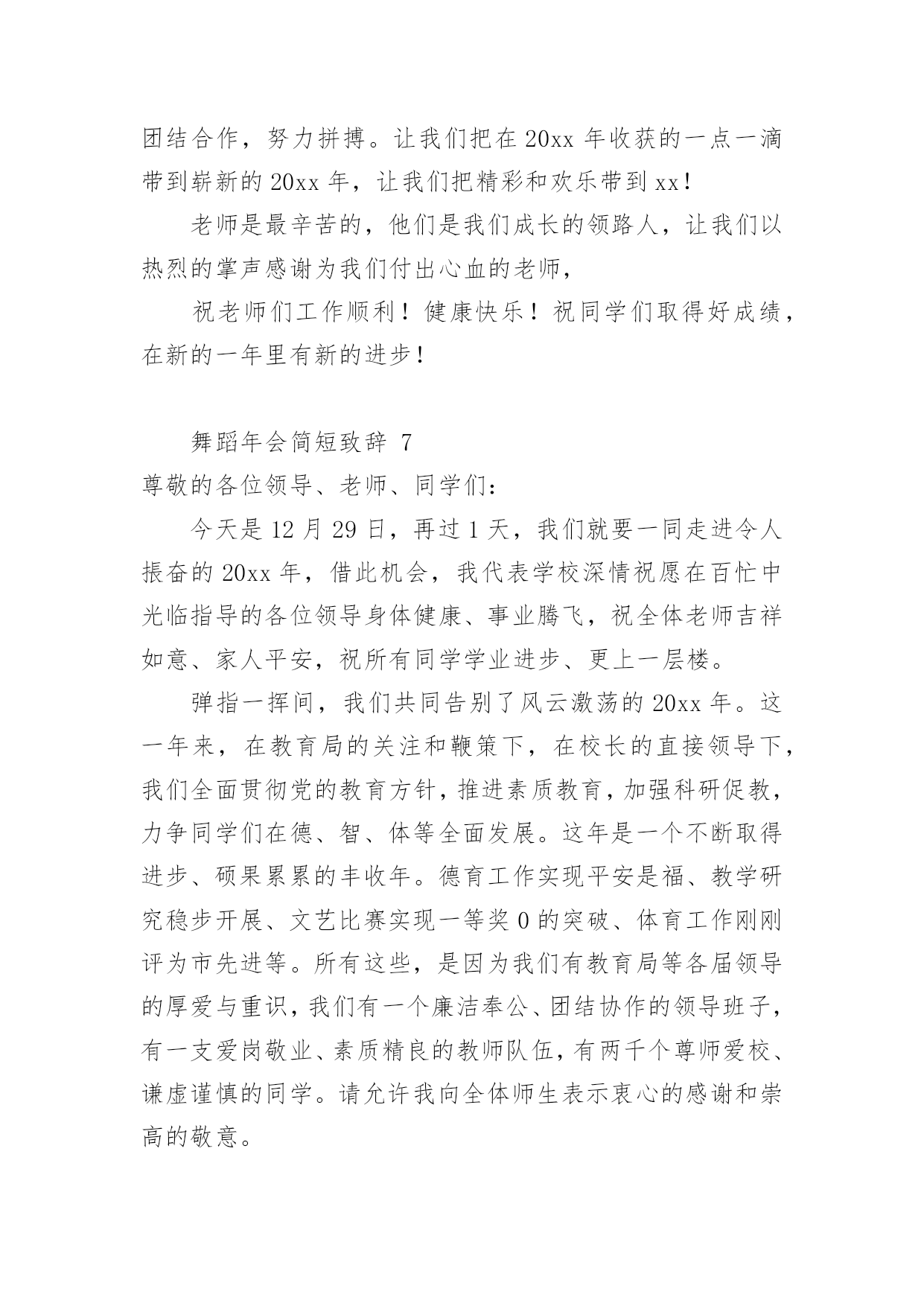 团结合作，努力拼搏。让我们把在 20xx 年收获的一点一滴带到崭新的 20xx 年，让我们把精彩和欢乐带到 xx！

老师是最辛苦的，他们是我们成长的领路人，让我们以热烈的掌声感谢为我们付出心血的老师，

祝老师们工作顺利！健康快乐！祝同学们取得好成绩，在新的一年里有新的进步！

舞蹈年会简短致辞 7

尊敬的各位领导、老师、同学们：

今天是 12 月 29 日，再过 1 天，我们就要一同走进令人振奋的 20xx 年，借此机会，我代表学校深情祝愿在百忙中光临指导的各位领导身体健康、事业腾飞，祝全体老师吉祥如意、家人平安，祝所有同学学业进步、更上一层楼。

弹指一挥间，我们共同告别了风云激荡的 20xx 年。这一年来，在教育局的关注和鞭策下，在校长的直接领导下，我们全面贯彻党的教育方针，推进素质教育，加强科研促教，力争同学们在德、智、体等全面发展。这年是一个不断取得进步、硕果累累的丰收年。德育工作实现平安是福、教学研究稳步开展、文艺比赛实现一等奖 0 的突破、体育工作刚刚评为市先进等。所有这些，是因为我们有教育局等各届领导的厚爱与重识，我们有一个廉洁奉公、团结协作的领导班子，有一支爱岗敬业、素质精良的教师队伍，有两千个尊师爱校、谦虚谨慎的同学。请允许我向全体师生表示衷心的感谢和崇高的敬意。